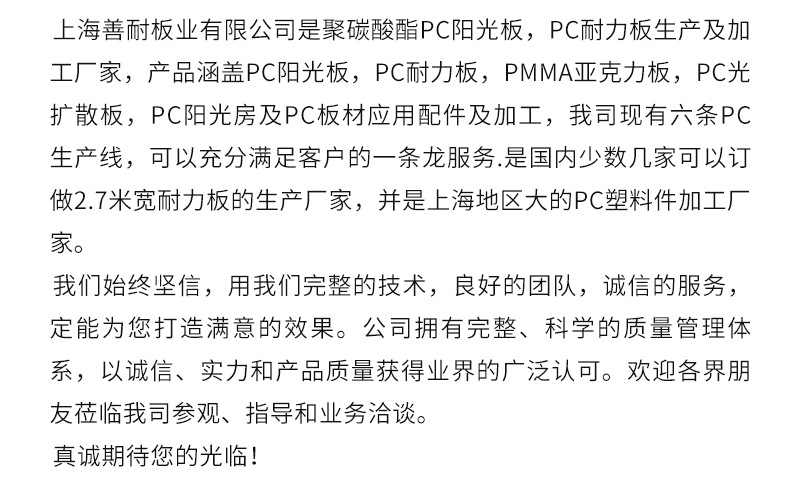 上海善耐板业有限公司是聚碳酸酯PC阳光板，PC耐力板生产及加工厂家，产品涵盖PC阳光板，PC耐力板，PMMA亚克力板，PC光扩散板，PC阳光房及PC板材应用配件及加工，我司现有六条PC生产线，可以充分满足客户的一条龙服务.是国内少数几家可以订做2.7米宽耐力板的生产厂家，并是上海地区大的PC塑料件加工厂家。

我们始终坚信，用我们完整的技术，良好的团队，诚信的服务，定能为您打造满意的效果。公司拥有完整、科学的质量管理体系，以诚信、实力和产品质量获得业界的广泛认可。欢迎各界朋友莅临我司参观、指导和业务洽谈。

真诚期待您的光临！